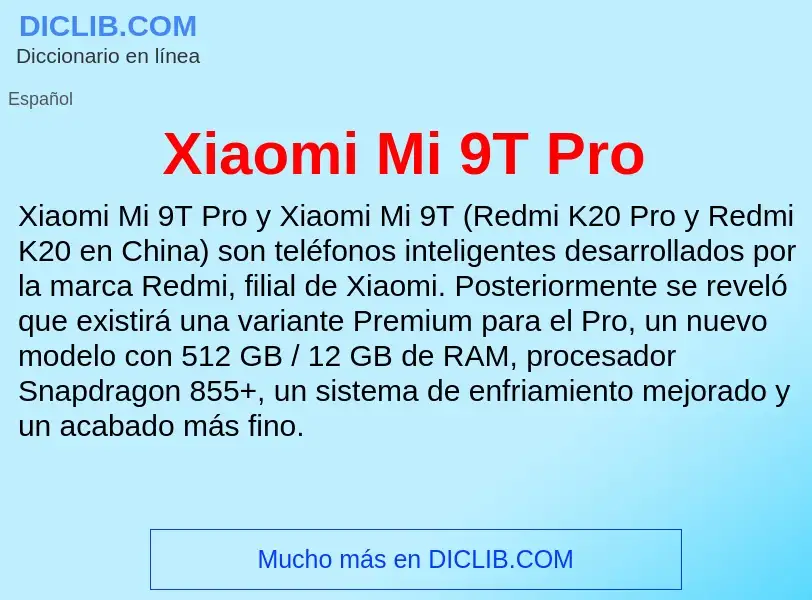 DICLIB.COM
Diccionario en línea

Español

Xiaomi Mi 9T Pro

Xiaomi Mi 9T Pro y Xiaomi Mi 9T (Redmi K20 Pro y Redmi K20 en China) son teléfonos inteligentes desarrollados por la marca Redmi, filial de Xiaomi. Posteriormente se reveló que existirá una variante Premium para el Pro, un nuevo modelo con 512 GB / 12 GB de RAM, procesador Snapdragon 855+, un sistema de enfriamiento mejorado y un acabado más fino.

Mucho más en DICLIB.COM